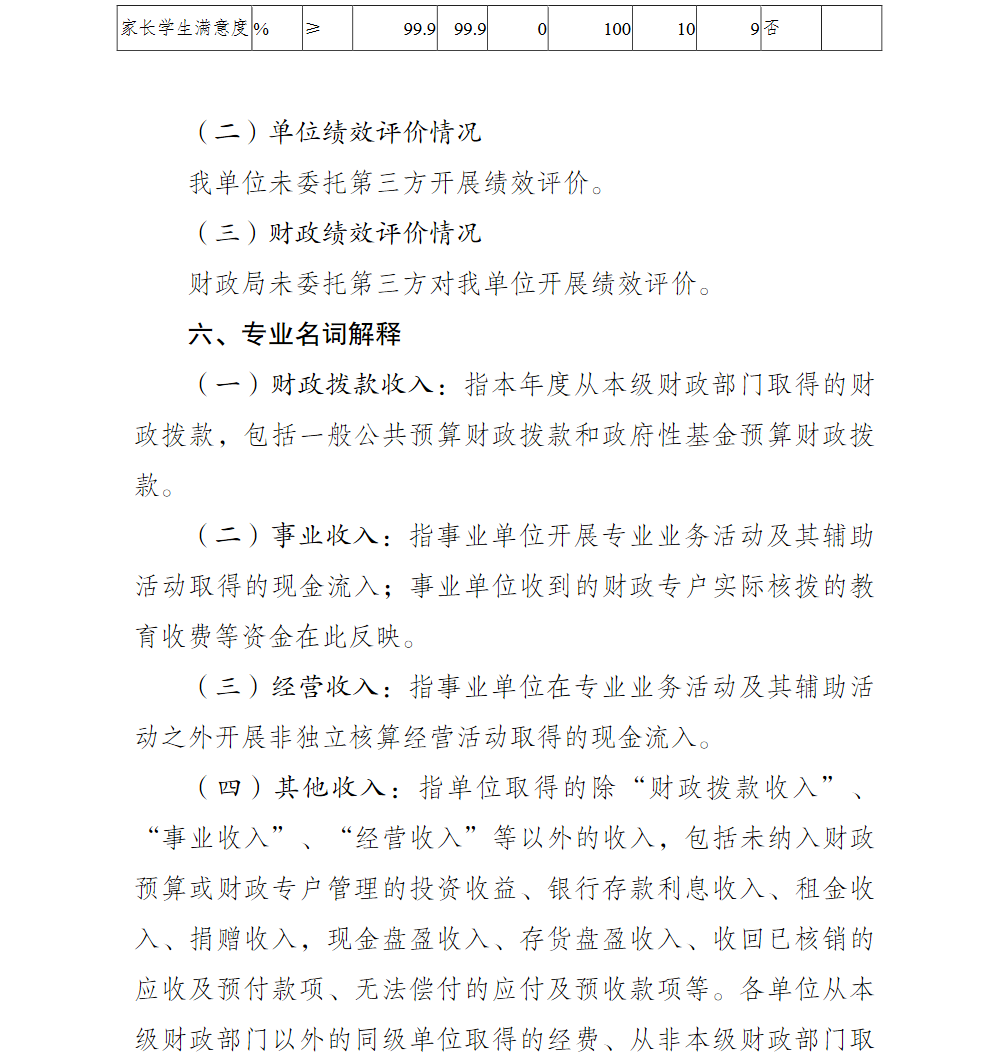 | 家长学生满意度 | % | ≥ | 99.9 | 99.9 | 0 | 100 | 10 | 9 | 否 |  |
|---|---|---|---|---|---|---|---|---|---|---|

（二）单位绩效评价情况

我单位未委托第三方开展绩效评价。

（三）财政绩效评价情况

财政局未委托第三方对我单位开展绩效评价。

六、专业名词解释

（一）财政拨款收入：指本年度从本级财政部门取得的财政拨款，包括一般公共预算财政拨款和政府性基金预算财政拨款。

（二）事业收入：指事业单位开展专业业务活动及其辅助活动取得的现金流入；事业单位收到的财政专户实际核拨的教育收费等资金在此反映。

（三）经营收入：指事业单位在专业业务活动及其辅助活动之外开展非独立核算经营活动取得的现金流入。

（四）其他收入：指单位取得的除“财政拨款收入”、“事业收入”、“经营收入”等以外的收入，包括未纳入财政预算或财政专户管理的投资收益、银行存款利息收入、租金收入、捐赠收入，现金盘盈收入、存货盘盈收入、收回已核销的应收及预付款项、无法偿付的应付及预收款项等。各单位从本级财政部门以外的同级单位取得的经费、从非本级财政部门取